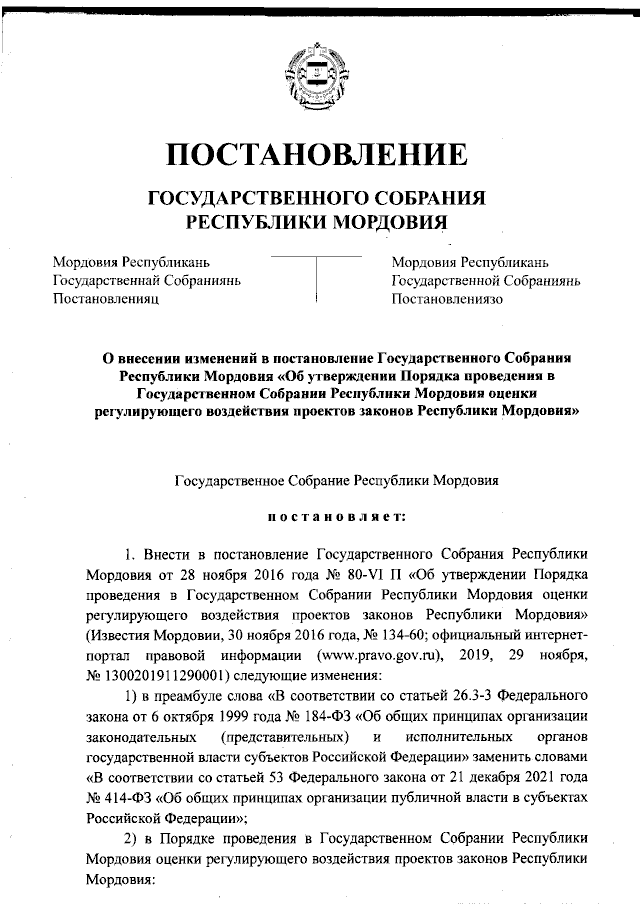 ПОСТАНОВЛЕНИЕ

ГОСУДАРСТВЕННОГО СОБРАНИЯ РЕСПУБЛИКИ МОРДОВИЯ

Мордовия Республикань
Государственнай Собраниянь
Постановленияц

Мордовия Республикань
Государственной Собраниянь
Постановлениязо

О внесении изменений в постановление Государственного Собрания Республики Мордовия «Об утверждении Порядка проведения в Государственном Собрании Республики Мордовия оценки регулирующего воздействия проектов законов Республики Мордовия»

Государственное Собрание Республики Мордовия

постановляет:

1. Внести в постановление Государственного Собрания Республики Мордовия от 28 ноября 2016 года № 80-VI П «Об утверждении Порядка проведения в Государственном Собрании Республики Мордовия оценки регулирующего воздействия проектов законов Республики Мордовия» (Известия Мордовии, 30 ноября 2016 года, № 134-60; официальный интернет-портал правовой информации (www.pravo.gov.ru), 2019, 29 ноября, № 1300201911290001) следующие изменения:

1) в преамбуле слова «В соответствии со статьей 26.3-3 Федерального закона от 6 октября 1999 года № 184-ФЗ «Об общих принципах организации законодательных (представительных) и исполнительных органов государственной власти субъектов Российской Федерации» заменить словами «В соответствии со статьей 53 Федерального закона от 21 декабря 2021 года № 414-ФЗ «Об общих принципах организации публичной власти в субъектах Российской Федерации»;

2) в Порядке проведения в Государственном Собрании Республики Мордовия оценки регулирующего воздействия проектов законов Республики Мордовия: